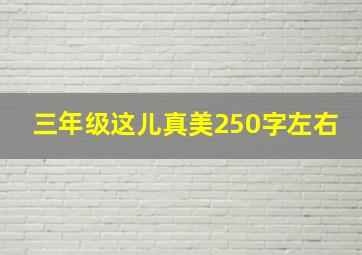 三年级这儿真美250字左右